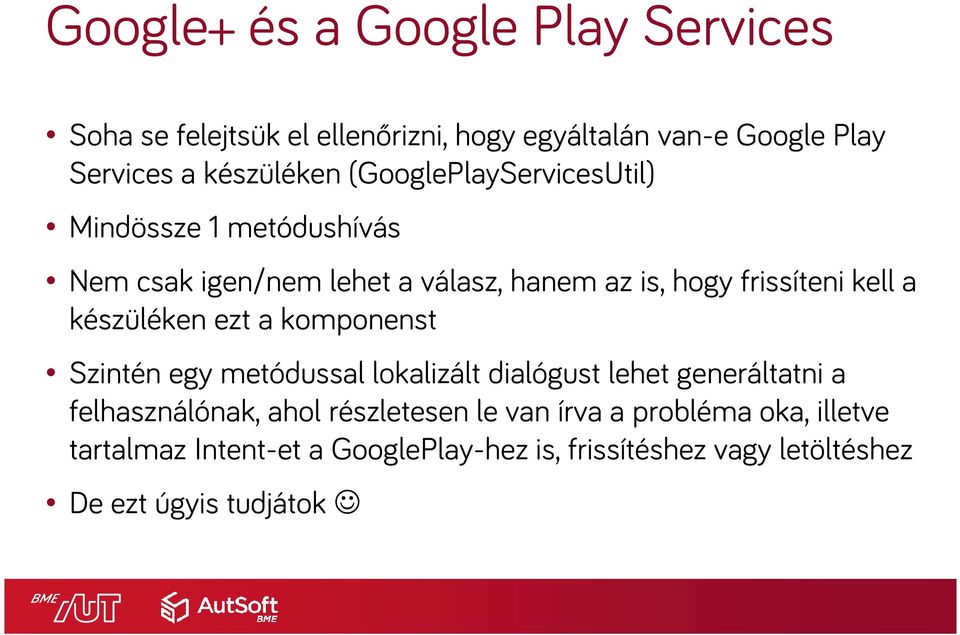 Google+ és a Google Play Services

• Soha se felejtsük el ellenőrizni, hogy egyáltalán van-e Google Play Services a készüléken (GooglePlayServicesUtil)

• Mindössze 1 metódushívás

• Nem csak igen/nem lehet a válasz, hanem az is, hogy frissíteni kell a készüléken ezt a komponenst

• Szintén egy metódussal lokalizált dialógust lehet generáltatni a felhasználónak, ahol részletesen le van írva a probléma oka, illetve tartalmaz Intent-et a GooglePlay-hez is, frissítéshez vagy letöltéshez

• De ezt úgyis tudjátok ☺

BME AUT AutSoft BME